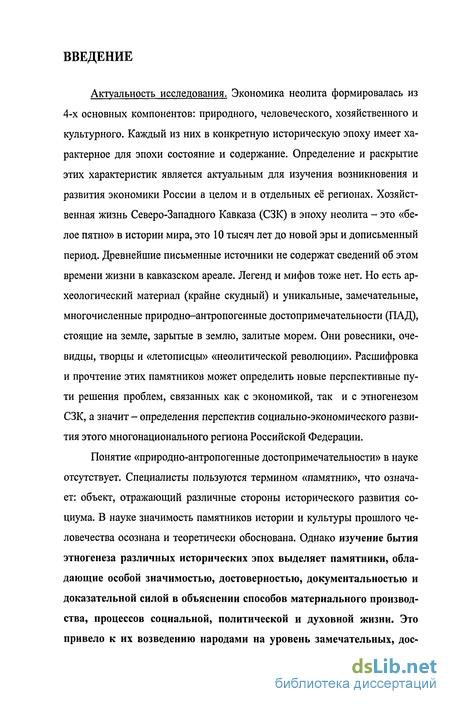 ВВЕДЕНИЕ

Актуальность исследования. Экономика неолита формировалась из 4-х основных компонентов: природного, человеческого, хозяйственного и культурного. Каждый из них в конкретную историческую эпоху имеет характерное для эпохи состояние и содержание. Определение и раскрытие этих характеристик является актуальным для изучения возникновения и развития экономики России в целом и в отдельных её регионах. Хозяйственная жизнь Северо-Западного Кавказа (СЗК) в эпоху неолита – это «белое пятно» в истории мира, это 10 тысяч лет до новой эры и дописьменный период. Древнейшие письменные источники не содержат сведений об этом времени жизни в кавказском ареале. Легенд и мифов тоже нет. Но есть археологический материал (крайне скудный) и уникальные, замечательные, многочисленные природно–антропогенные достопримечательности (ПАД), стоящие на земле, зарытые в землю, залитые морем. Они ровесники, очевидцы, творцы и «летописцы» «неолитической революции». Расшифровка и прочтение этих памятников может определить новые перспективные пути решения проблем, связанных как с экономикой, так и с этногенезом СЗК, а значит – определения перспектив социально-экономического развития этого многонационального региона Российской Федерации.

Понятие «природно-антропогенные достопримечательности» в науке отсутствует. Специалисты пользуются термином «памятник», что означает: объект, отражающий различные стороны исторического развития социума. В науке значимость памятников истории и культуры прошлого человечества осознана и теоретически обоснована. Однако изучение бытия этногенеза различных исторических эпох выделяет памятники, обладающие особой значимостью, достоверностью, документальностью и доказательной силой в объяснении способов материального производства, процессов социальной, политической и духовной жизни. Это привело к их возведению народами на уровень замечательных, дос-

dsLib.net
библиотека диссертаций